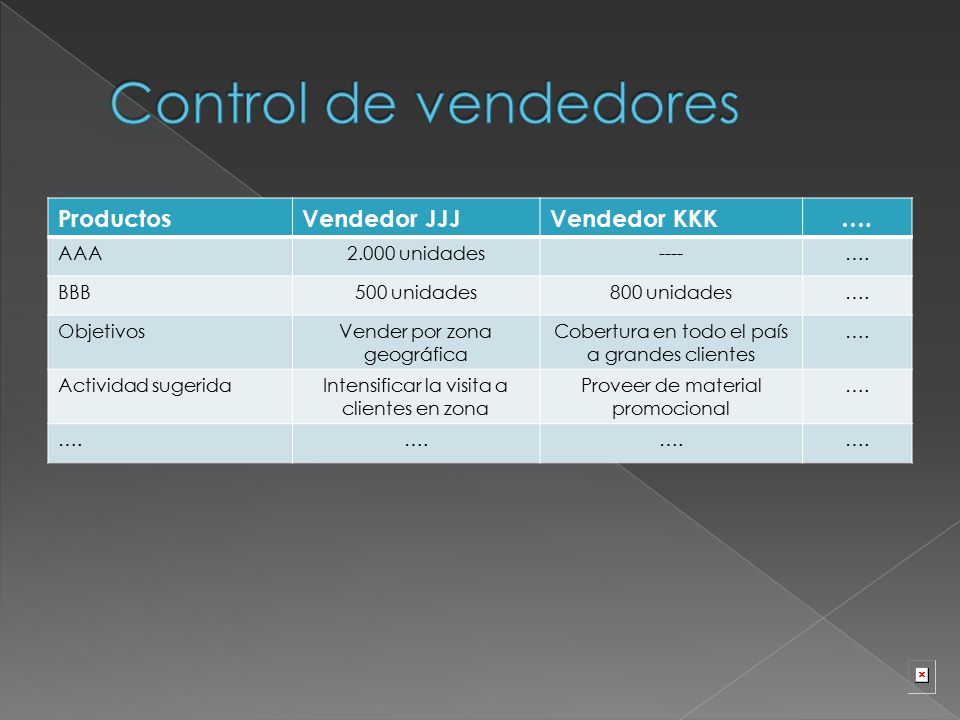 Control de vendedores

| Productos | Vendedor JJJ | Vendedor KKK | …. |
|---|---|---|---|
| AAA | 2.000 unidades | ---- | …. |
| BBB | 500 unidades | 800 unidades | …. |
| Objetivos | Vender por zona geográfica | Cobertura en todo el país a grandes clientes | …. |
| Actividad sugerida | Intensificar la visita a clientes en zona | Proveer de material promocional | …. |
| …. | …. | …. | …. |